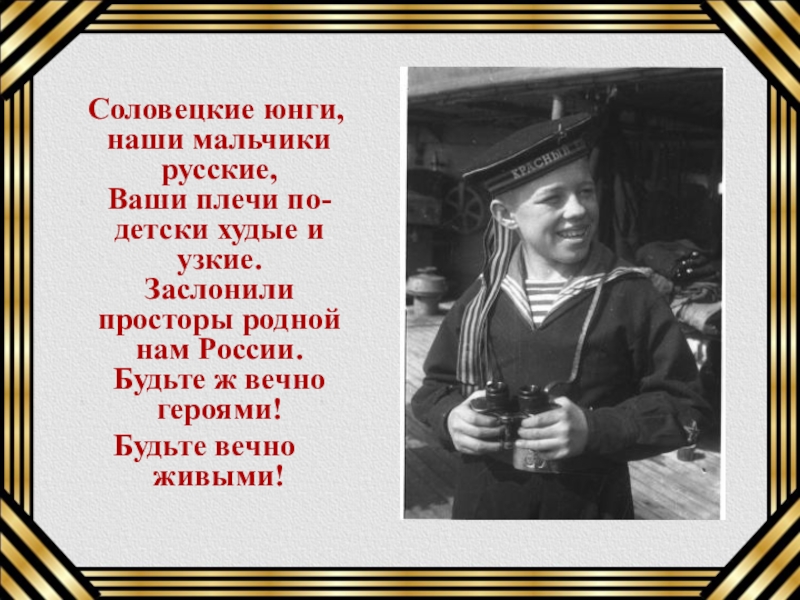 Соловецкие юнги, наши мальчики русские, Ваши плечи по-детски худые и узкие. Заслонили просторы родной нам России. Будьте ж вечно героями!

Будьте вечно живыми!

КРАСНЫЙ